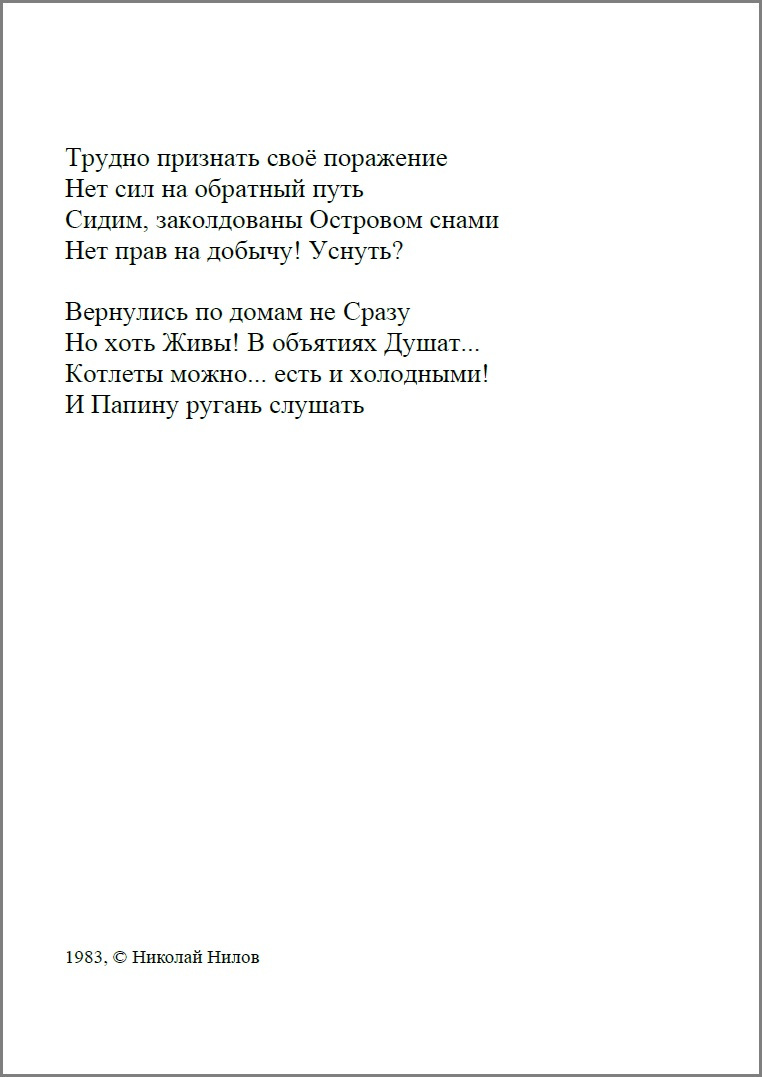 Трудно признать своё поражение
Нет сил на обратный путь
Сидим, заколдованы Островом снами
Нет прав на добычу! Уснуть?

Вернулись по домам не Сразу
Но хоть Живы! В объятиях Душат...
Котлеты можно... есть и холодными!
И Папину ругань слушать

1983, © Николай Нилов